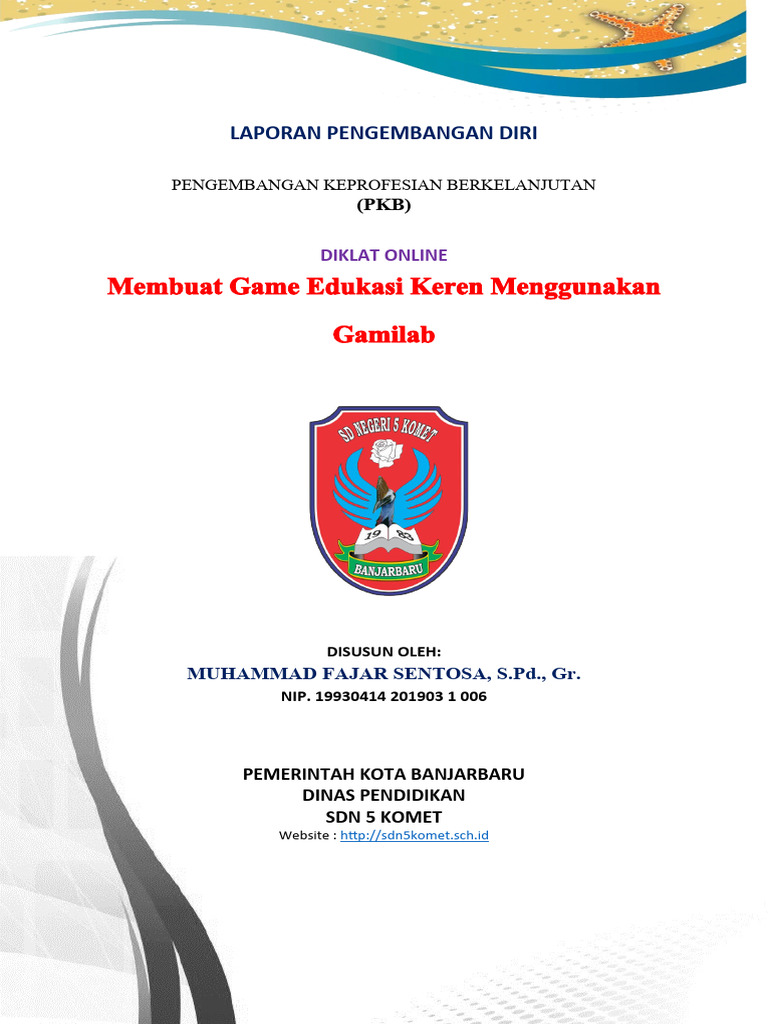 LAPORAN PENGEMBANGAN DIRI

PENGEMBANGAN KEPROFESIAN BERKELANJUTAN
(PKB)

DIKLAT ONLINE

Membuat Game Edukasi Keren Menggunakan

Gamilab

SD NEGERI 5 KOMET
19 85
BANJARBARU

DISUSUN OLEH:
MUHAMMAD FAJAR SENTOSA, S.Pd., Gr.
NIP. 19930414 201903 1 006

PEMERINTAH KOTA BANJARBARU
DINAS PENDIDIKAN
SDN 5 KOMET
Website : http://sdn5komet.sch.id